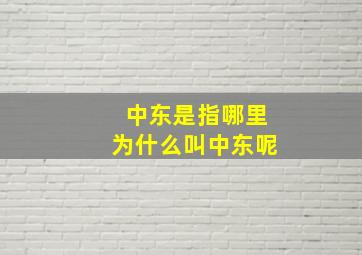 中东是指哪里
为什么叫中东呢